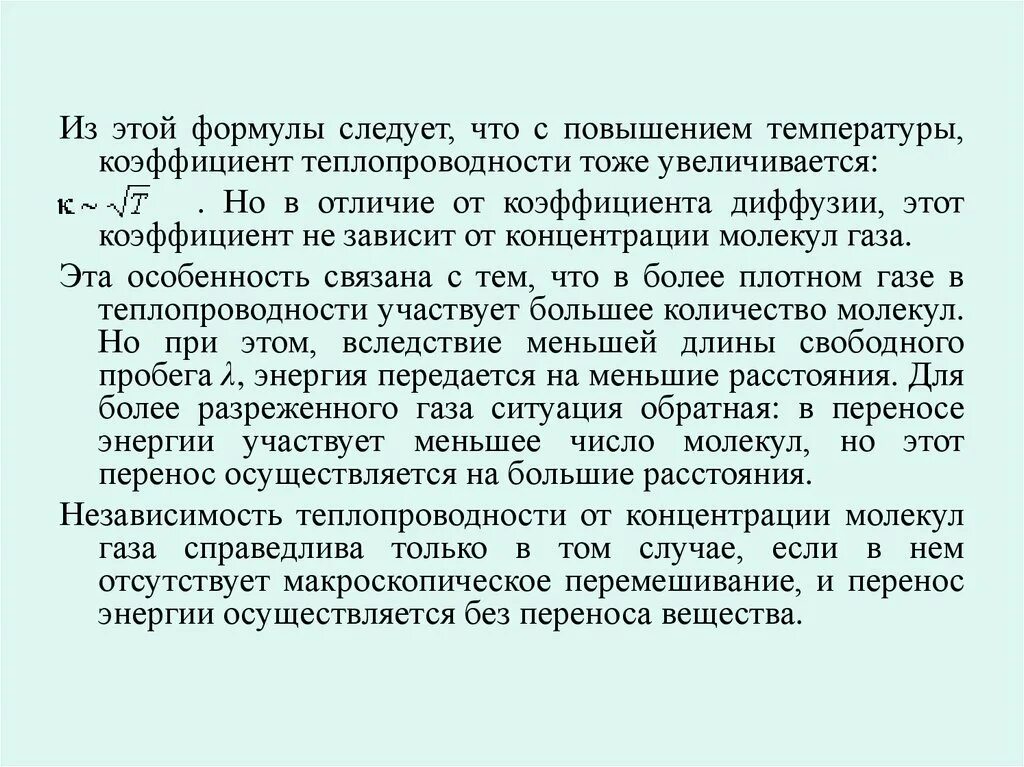 Из этой формулы следует, что с повышением температуры, коэффициент теплопроводности тоже увеличивается: $\kappa \sim \sqrt{T}$ . Но в отличие от коэффициента диффузии, этот коэффициент не зависит от концентрации молекул газа.

Эта особенность связана с тем, что в более плотном газе в теплопроводности участвует большее количество молекул. Но при этом, вследствие меньшей длины свободного пробега $\lambda$, энергия передается на меньшие расстояния. Для более разреженного газа ситуация обратная: в переносе энергии участвует меньшее число молекул, но этот перенос осуществляется на большие расстояния.

Независимость теплопроводности от концентрации молекул газа справедлива только в том случае, если в нем отсутствует макроскопическое перемешивание, и перенос энергии осуществляется без переноса вещества.